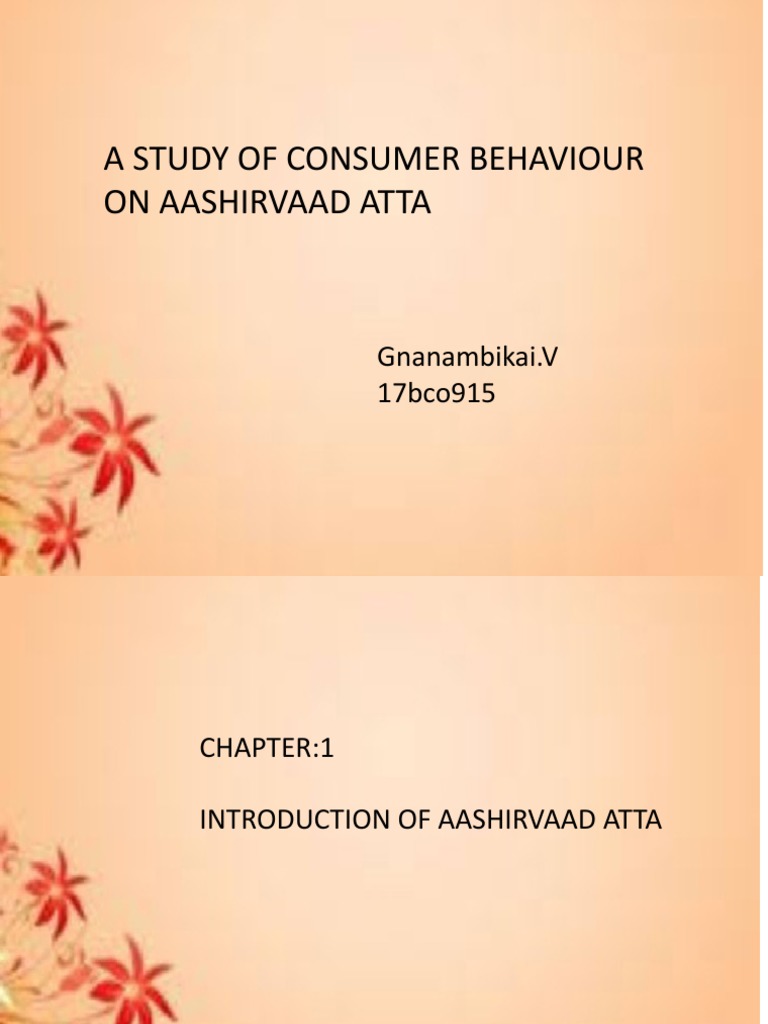 A STUDY OF CONSUMER BEHAVIOUR ON AASHIRVAAD ATTA

Gnanambikai.V
17bco915

CHAPTER:1

INTRODUCTION OF AASHIRVAAD ATTA